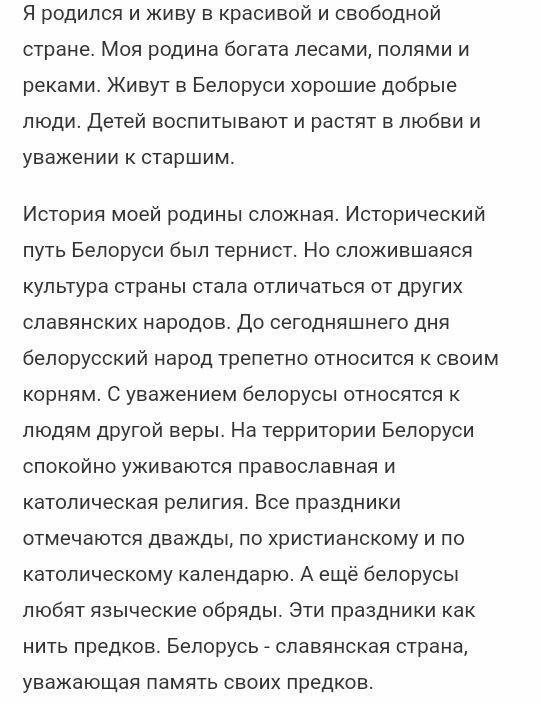 Я родился и живу в красивой и свободной стране. Моя родина богата лесами, полями и реками. Живут в Белоруси хорошие добрые люди. Детей воспитывают и растят в любви и уважении к старшим.

История моей родины сложная. Исторический путь Белоруси был тернист. Но сложившаяся культура страны стала отличаться от других славянских народов. До сегодняшнего дня белорусский народ трепетно относится к своим корням. С уважением белорусы относятся к людям другой веры. На территории Белоруси спокойно уживаются православная и католическая религия. Все праздники отмечаются дважды, по христианскому и по католическому календарю. А ещё белорусы любят языческие обряды. Эти праздники как нить предков. Белорусь - славянская страна, уважающая память своих предков.